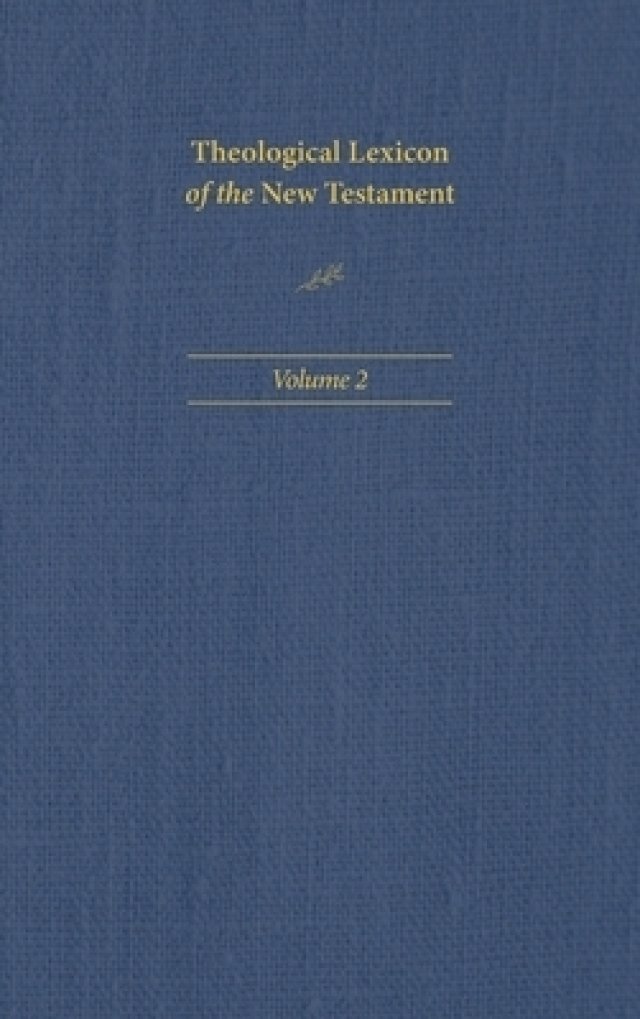 Theological Lexicon of the New Testament

Volume 2